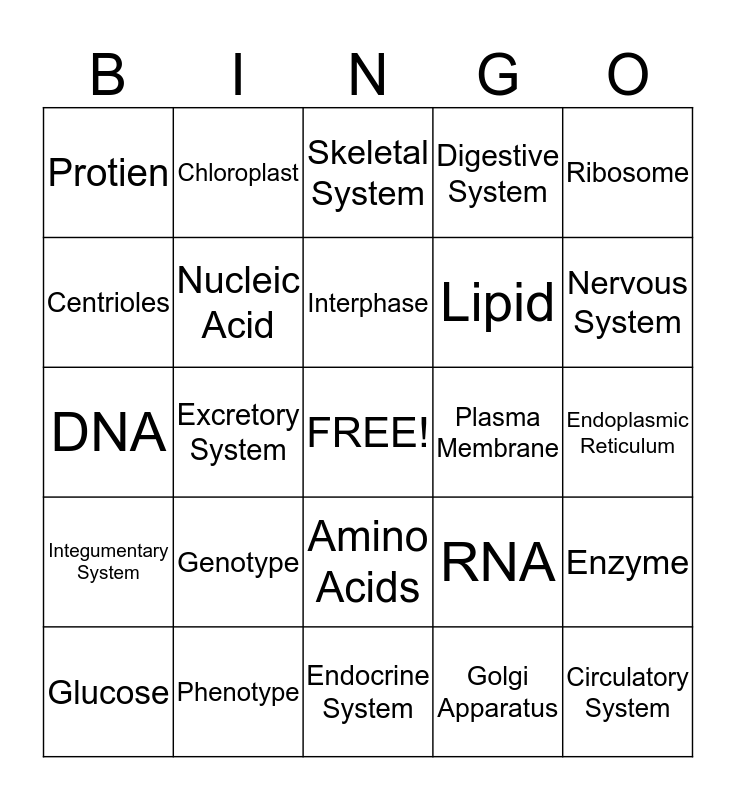 | B | I | N | G | O |
|---|---|---|---|---|
| Protien | Chloroplast | Skeletal System | Digestive System | Ribosome |
| Centrioles | Nucleic Acid | Interphase | Lipid | Nervous System |
| DNA | Excretory System | FREE! | Plasma Membrane | Endoplasmic Reticulum |
| Integumentary System | Genotype | Amino Acids | RNA | Enzyme |
| Glucose | Phenotype | Endocrine System | Golgi Apparatus | Circulatory System |